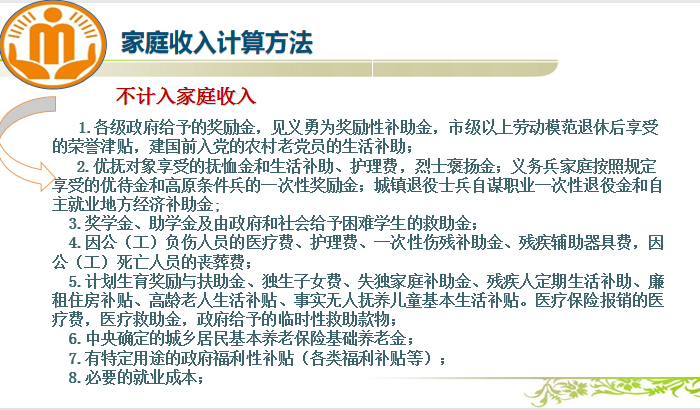 家庭收入计算方法

不计入家庭收入

1. 各级政府给予的奖励金，见义勇为奖励性补助金，市级以上劳动模范退休后享受的荣誉津贴，建国前入党的农村老党员的生活补助；

2. 优抚对象享受的抚恤金和生活补助、护理费，烈士褒扬金；义务兵家庭按照规定享受的优待金和高原条件兵的一次性奖励金；城镇退役士兵自谋职业一次性退役金和自主就业地方经济补助金；

3. 奖学金、助学金及由政府和社会给予困难学生的救助金；

4. 因公（工）负伤人员的医疗费、护理费、一次性伤残补助金、残疾辅助器具费，因公（工）死亡人员的丧葬费；

5. 计划生育奖励与扶助金、独生子女费、失独家庭补助金、残疾人定期生活补助、廉租住房补贴、高龄老人生活补贴、事实无人抚养儿童基本生活补贴。医疗保险报销的医疗费，医疗救助金，政府给予的临时性救助款物；

6. 中央确定的城乡居民基本养老保险基础养老金；

7. 有特定用途的政府福利性补贴（各类福利补贴等）；

8. 必要的就业成本；